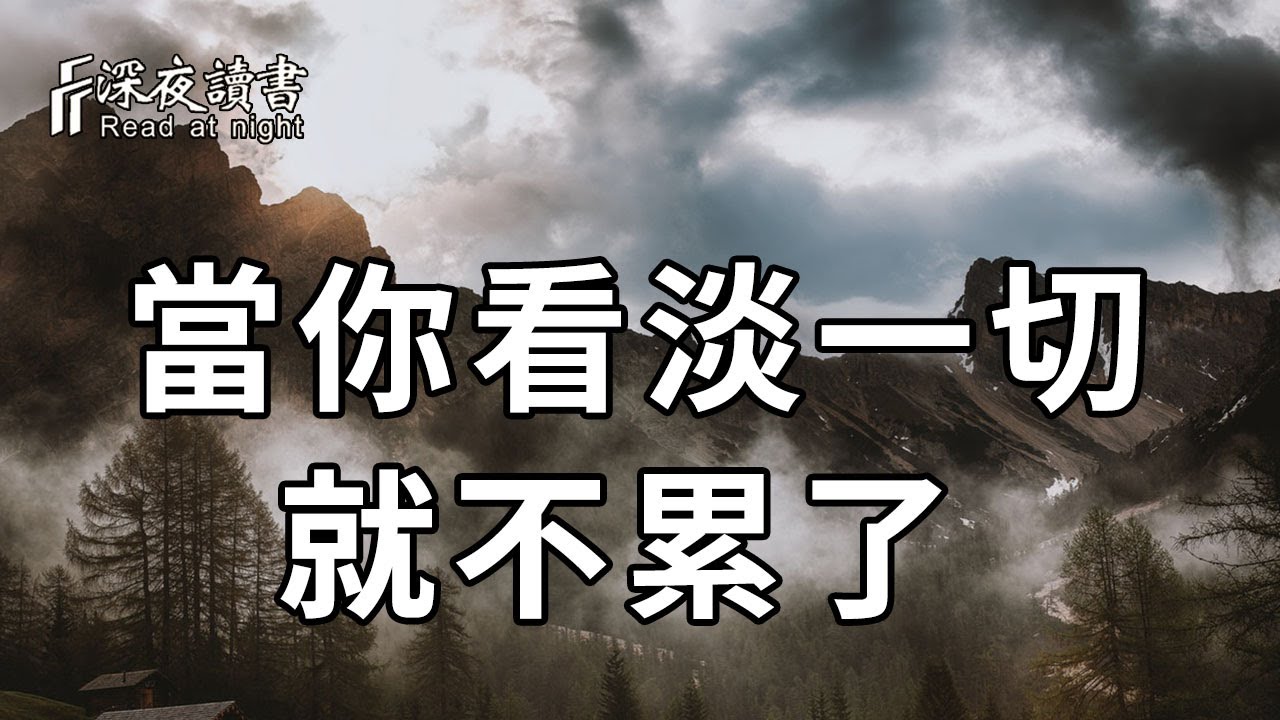 深夜讀書
Read at night

當你看淡一切
就不累了